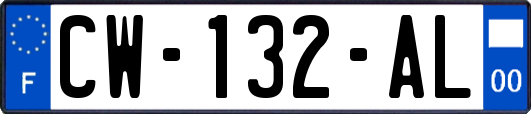 F
CW-132-AL
00